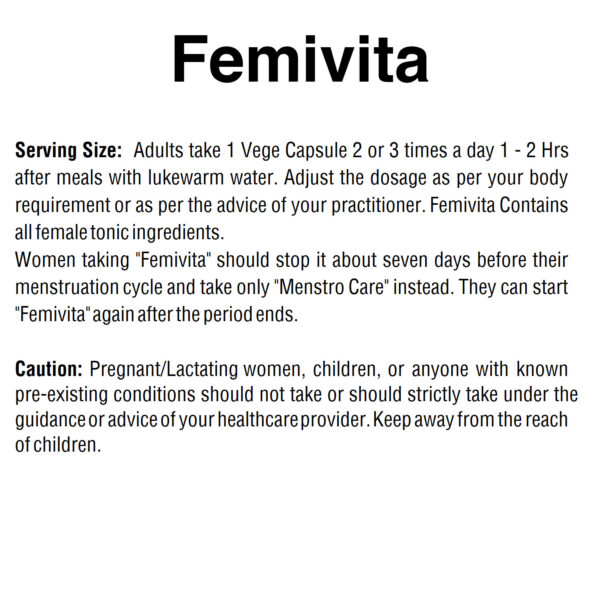 Femivita

Serving Size: Adults take 1 Vege Capsule 2 or 3 times a day 1 - 2 Hrs after meals with lukewarm water. Adjust the dosage as per your body requirement or as per the advice of your practitioner. Femivita Contains all female tonic ingredients.
Women taking "Femivita" should stop it about seven days before their menstruation cycle and take only "Menstro Care" instead. They can start "Femivita" again after the period ends.

Caution: Pregnant/Lactating women, children, or anyone with known pre-existing conditions should not take or should strictly take under the guidance or advice of your healthcare provider. Keep away from the reach of children.